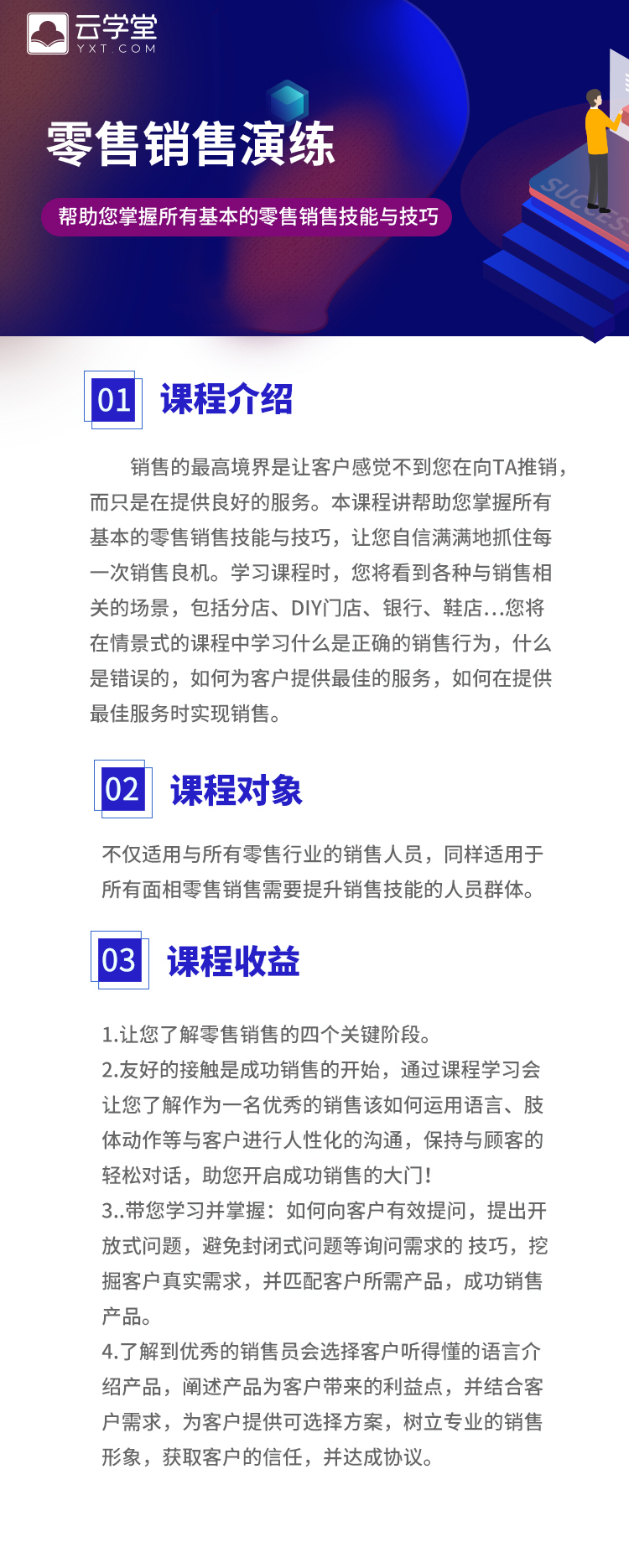 云学堂
YXT.COM

零售销售演练

帮助您掌握所有基本的零售销售技能与技巧

01 课程介绍

销售的最高境界是让客户感觉不到您在向TA推销，而只是在提供良好的服务。本课程讲帮助您掌握所有基本的零售销售技能与技巧，让您自信满满地抓住每一次销售良机。学习课程时，您将看到各种与销售相关的场景，包括分店、DIY门店、银行、鞋店...您将在情景式的课程中学习什么是正确的销售行为，什么是错误的，如何为客户提供最佳的服务，如何在提供最佳服务时实现销售。

02 课程对象

不仅适用与所有零售行业的销售人员，同样适用于所有面相零售销售需要提升销售技能的人员群体。

03 课程收益

1.让您了解零售销售的四个关键阶段。
2.友好的接触是成功销售的开始，通过课程学习会让您了解作为一名优秀的销售该如何运用语言、肢体动作等与客户进行人性化的沟通，保持与顾客的轻松对话，助您开启成功销售的大门！
3..带您学习并掌握：如何向客户有效提问，提出开放式问题，避免封闭式问题等询问需求的 技巧，挖掘客户真实需求，并匹配客户所需产品，成功销售产品。
4.了解到优秀的销售员会选择客户听得懂的语言介绍产品，阐述产品为客户带来的利益点，并结合客户需求，为客户提供可选择方案，树立专业的销售形象，获取客户的信任，并达成协议。